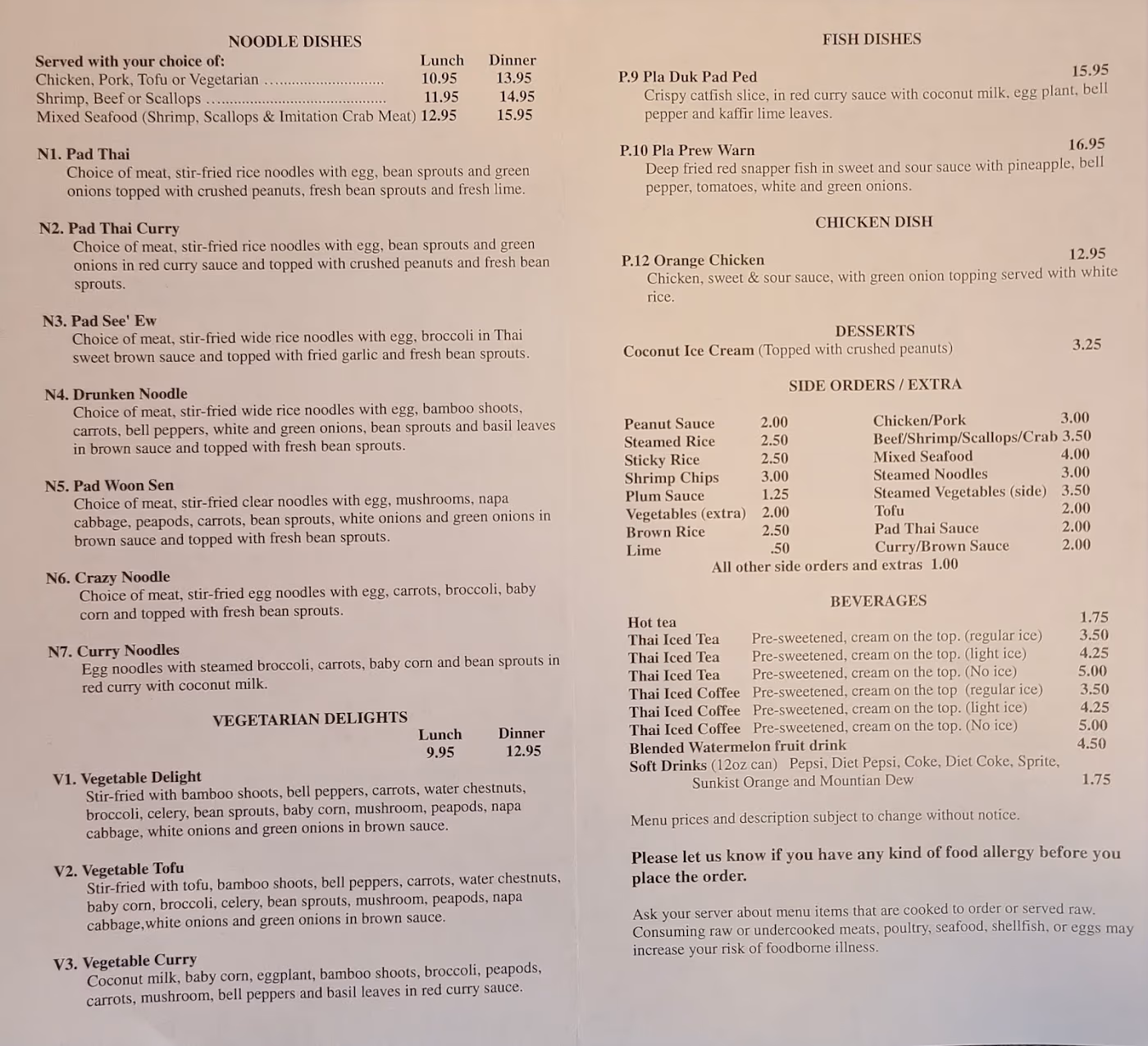 NOODLE DISHES

Served with your choice of: Lunch Dinner
Chicken, Pork, Tofu or Vegetarian 10.95 13.95
Shrimp, Beef or Scallops 11.95 14.95
Mixed Seafood (Shrimp, Scallops & Imitation Crab Meat) 12.95 15.95

N1. Pad Thai
Choice of meat, stir-fried rice noodles with egg, bean sprouts and green onions topped with crushed peanuts, fresh bean sprouts and fresh lime.

N2. Pad Thai Curry
Choice of meat, stir-fried rice noodles with egg, bean sprouts and green onions in red curry sauce and topped with crushed peanuts and fresh bean sprouts.

N3. Pad See' Ew
Choice of meat, stir-fried wide rice noodles with egg, broccoli in Thai sweet brown sauce and topped with fried garlic and fresh bean sprouts.

N4. Drunken Noodle
Choice of meat, stir-fried wide rice noodles with egg, bamboo shoots, carrots, bell peppers, white and green onions, bean sprouts and basil leaves in brown sauce and topped with fresh bean sprouts.

N5. Pad Woon Sen
Choice of meat, stir-fried clear noodles with egg, mushrooms, napa cabbage, peapods, carrots, bean sprouts, white onions and green onions in brown sauce and topped with fresh bean sprouts.

N6. Crazy Noodle
Choice of meat, stir-fried egg noodles with egg, carrots, broccoli, baby corn and topped with fresh bean sprouts.

N7. Curry Noodles
Egg noodles with steamed broccoli, carrots, baby corn and bean sprouts in red curry with coconut milk.

VEGETARIAN DELIGHTS
Lunch Dinner
9.95 12.95

V1. Vegetable Delight
Stir-fried with bamboo shoots, bell peppers, carrots, water chestnuts, broccoli, celery, bean sprouts, baby corn, mushroom, peapods, napa cabbage, white onions and green onions in brown sauce.

V2. Vegetable Tofu
Stir-fried with tofu, bamboo shoots, bell peppers, carrots, water chestnuts, baby corn, broccoli, celery, bean sprouts, mushroom, peapods, napa cabbage,white onions and green onions in brown sauce.

V3. Vegetable Curry
Coconut milk, baby corn, eggplant, bamboo shoots, broccoli, peapods, carrots, mushroom, bell peppers and basil leaves in red curry sauce.

FISH DISHES

P.9 Pla Duk Pad Ped 15.95
Crispy catfish slice, in red curry sauce with coconut milk, egg plant, bell pepper and kaffir lime leaves.

P.10 Pla Prew Warn 16.95
Deep fried red snapper fish in sweet and sour sauce with pineapple, bell pepper, tomatoes, white and green onions.

CHICKEN DISH

P.12 Orange Chicken 12.95
Chicken, sweet & sour sauce, with green onion topping served with white rice.

DESSERTS
Coconut Ice Cream (Topped with crushed peanuts) 3.25

SIDE ORDERS / EXTRA

Peanut Sauce 2.00
Steamed Rice 2.50
Sticky Rice 2.50
Shrimp Chips 3.00
Plum Sauce 1.25
Vegetables (extra) 2.00
Brown Rice 2.50
Lime .50

Chicken/Pork 3.00
Beef/Shrimp/Scallops/Crab 3.50
Mixed Seafood 4.00
Steamed Noodles 3.00
Steamed Vegetables (side) 3.50
Tofu 2.00
Pad Thai Sauce 2.00
Curry/Brown Sauce 2.00

All other side orders and extras 1.00

BEVERAGES
Hot tea 1.75
Thai Iced Tea Pre-sweetened, cream on the top. (regular ice) 3.50
Thai Iced Tea Pre-sweetened, cream on the top. (light ice) 4.25
Thai Iced Tea Pre-sweetened, cream on the top. (No ice) 5.00
Thai Iced Coffee Pre-sweetened, cream on the top (regular ice) 3.50
Thai Iced Coffee Pre-sweetened, cream on the top. (light ice) 4.25
Thai Iced Coffee Pre-sweetened, cream on the top. (No ice) 5.00
Blended Watermelon fruit drink 4.50
Soft Drinks (12oz can) Pepsi, Diet Pepsi, Coke, Diet Coke, Sprite, Sunkist Orange and Mountian Dew 1.75

Menu prices and description subject to change without notice.

Please let us know if you have any kind of food allergy before you place the order.

Ask your server about menu items that are cooked to order or served raw. Consuming raw or undercooked meats, poultry, seafood, shellfish, or eggs may increase your risk of foodborne illness.